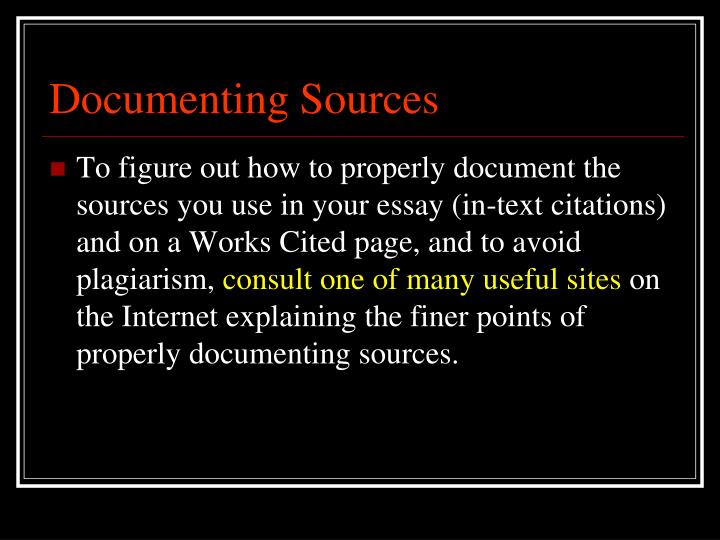 Documenting Sources

To figure out how to properly document the sources you use in your essay (in-text citations) and on a Works Cited page, and to avoid plagiarism, consult one of many useful sites on the Internet explaining the finer points of properly documenting sources.